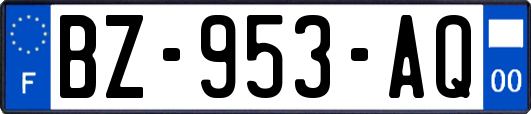 F
BZ-953-AQ
00